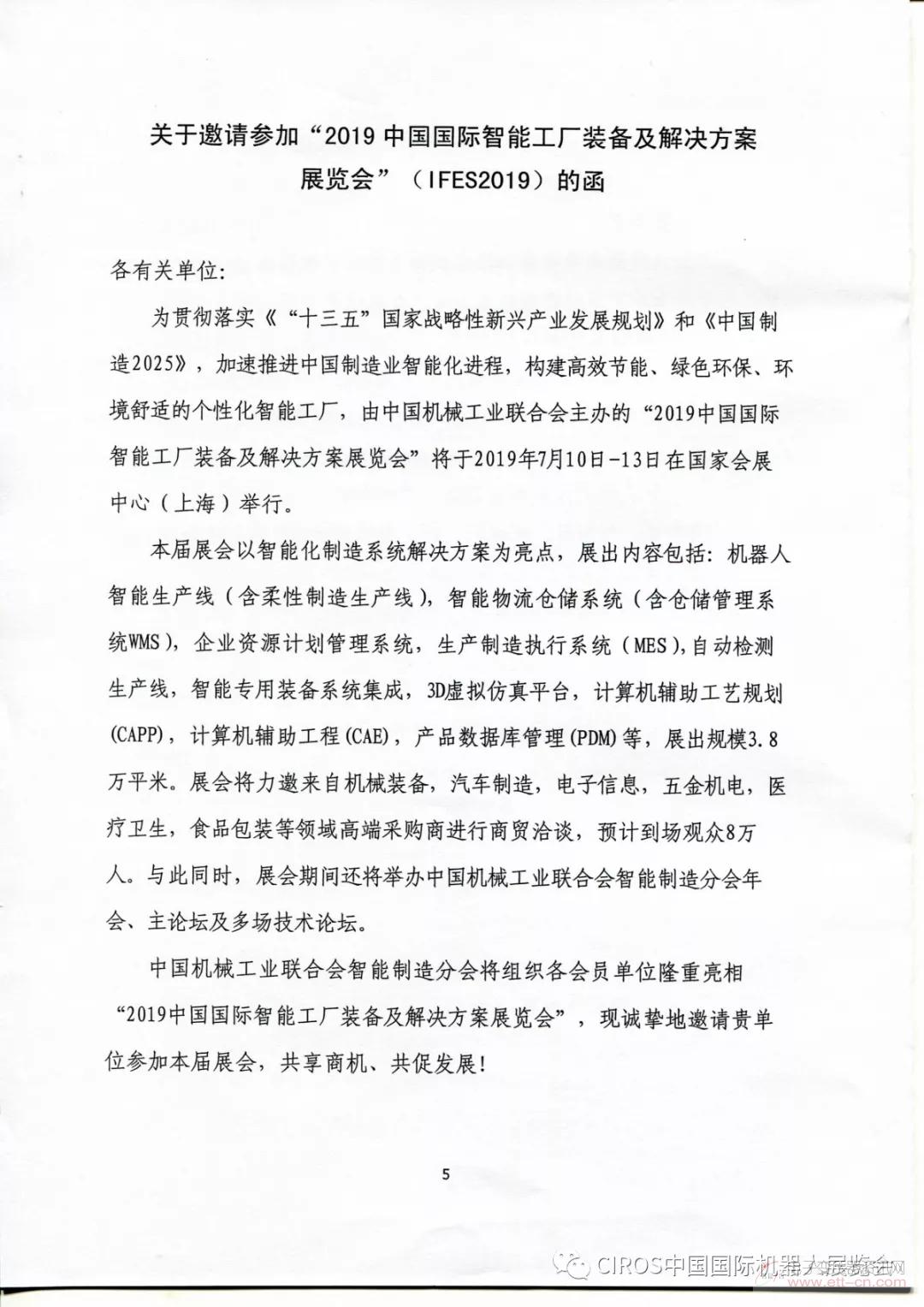 关于邀请参加“2019 中国国际智能工厂装备及解决方案展览会”（IFES2019）的函

各有关单位:

为贯彻落实《“十三五”国家战略性新兴产业发展规划》和《中国制造2025》，加速推进中国制造业智能化进程，构建高效节能、绿色环保、环境舒适的个性化智能工厂，由中国机械工业联合会主办的“2019中国国际智能工厂装备及解决方案展览会”将于2019年7月10日-13日在国家会展中心（上海）举行。

本届展会以智能化制造系统解决方案为亮点，展出内容包括：机器人智能生产线（含柔性制造生产线），智能物流仓储系统（含仓储管理系统WMS），企业资源计划管理系统，生产制造执行系统（MES），自动检测生产线，智能专用装备系统集成，3D虚拟仿真平台，计算机辅助工艺规划(CAPP)，计算机辅助工程(CAE)，产品数据库管理(PDM)等，展出规模3.8万平米。展会将力邀来自机械装备，汽车制造，电子信息，五金机电，医疗卫生，食品包装等领域高端采购商进行商贸洽谈，预计到场观众8万人。与此同时，展会期间还将举办中国机械工业联合会智能制造分会年会、主论坛及多场技术论坛。

中国机械工业联合会智能制造分会将组织各会员单位隆重亮相“2019中国国际智能工厂装备及解决方案展览会”，现诚挚地邀请贵单位参加本届展会，共享商机、共促发展！

5

CIROS中国国际机器人展览会
www.ett-cn.com